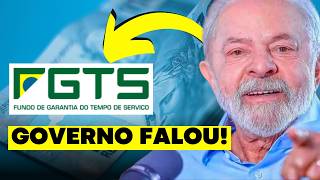 FGTS
FUNDO DE GARANTIA DO TEMPO DE SERVICO

GOVERNO FALOU!